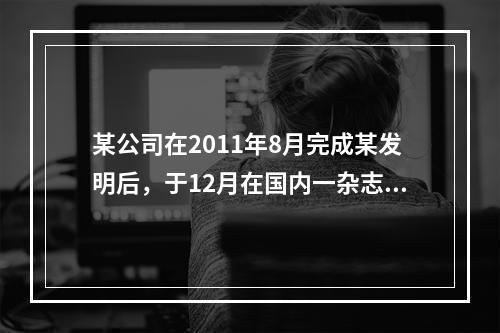 某公司在2011年8月完成某发明后，于12月在国内一杂志...